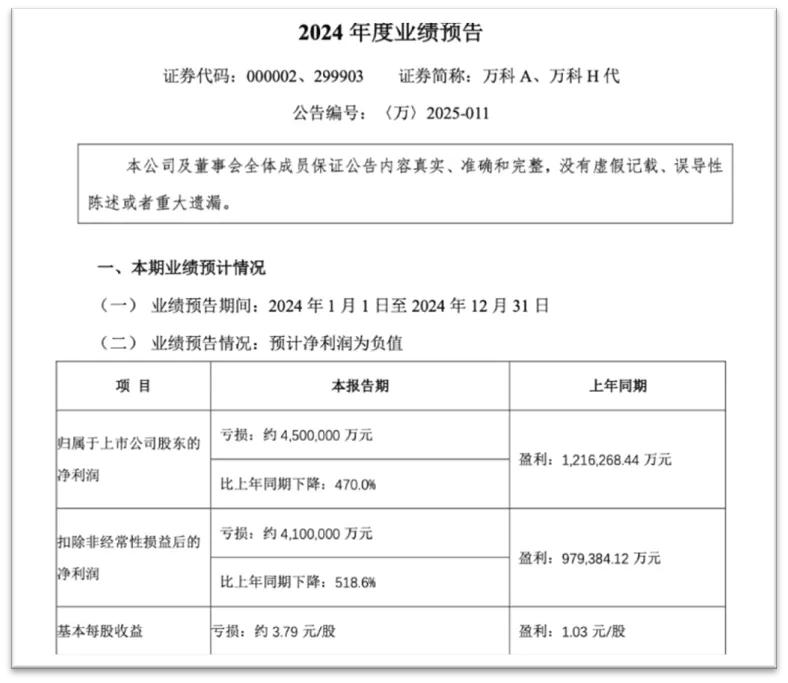 2024 年度业绩预告

证券代码：000002、299903　证券简称：万科 A、万科 H 代

公告编号：〈万〉2025-011

本公司及董事会全体成员保证公告内容真实、准确和完整，没有虚假记载、误导性陈述或者重大遗漏。

一、本期业绩预计情况

（一） 业绩预告期间：2024 年 1 月 1 日至 2024 年 12 月 31 日

（二） 业绩预告情况：预计净利润为负值

| 项 目 | 本报告期 | 上年同期 |
|---|---|---|
| 归属于上市公司股东的净利润 | 亏损：约 4,500,000 万元 | 盈利：1,216,268.44 万元 |
| | 比上年同期下降：470.0% | |
| 扣除非经常性损益后的净利润 | 亏损：约 4,100,000 万元 | 盈利：979,384.12 万元 |
| | 比上年同期下降：518.6% | |
| 基本每股收益 | 亏损：约 3.79 元/股 | 盈利：1.03 元/股 |